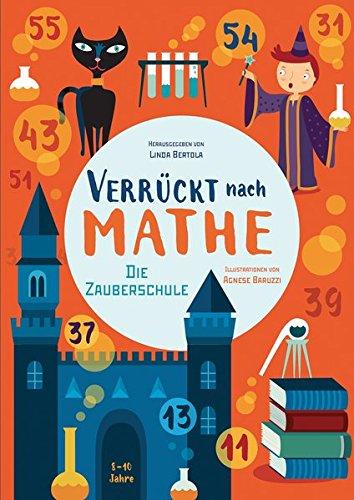 55

54

31

43

51

Herausgegeben von
Linda Bertola

Verrückt nach
MATHE

Die
Zauberschule

Illustrationen von
Agnese Baruzzi

39

37

13

11

8–10
Jahre